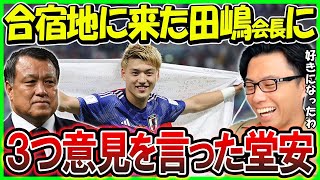 合宿地に来た田嶋会長に

好きになったわ

3つ意見を言った堂安